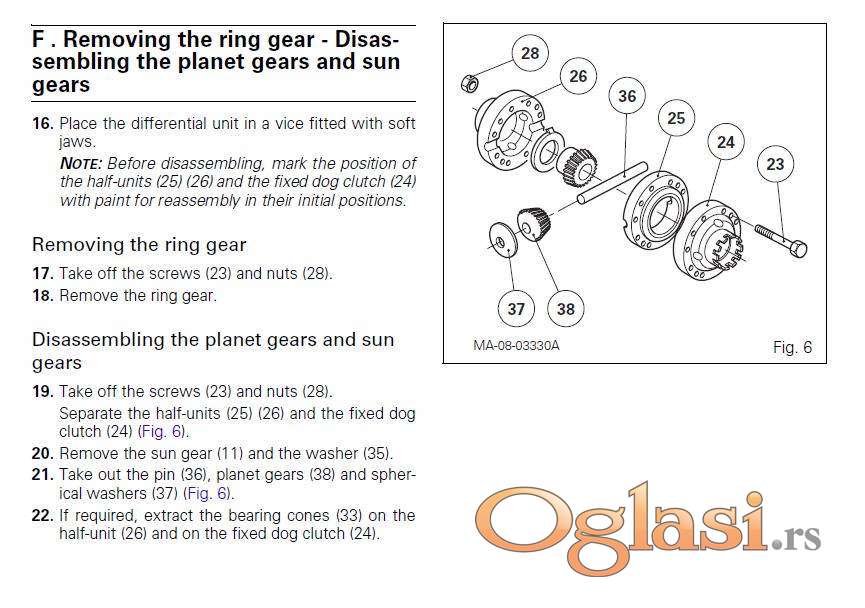 F . Removing the ring gear - Disassembling the planet gears and sun gears

16. Place the differential unit in a vice fitted with soft jaws.
NOTE: Before disassembling, mark the position of the half-units (25) (26) and the fixed dog clutch (24) with paint for reassembly in their initial positions.

Removing the ring gear

17. Take off the screws (23) and nuts (28).
18. Remove the ring gear.

Disassembling the planet gears and sun gears

19. Take off the screws (23) and nuts (28).
Separate the half-units (25) (26) and the fixed dog clutch (24) (Fig. 6).
20. Remove the sun gear (11) and the washer (35).
21. Take out the pin (36), planet gears (38) and spherical washers (37) (Fig. 6).
22. If required, extract the bearing cones (33) on the half-unit (26) and on the fixed dog clutch (24).

28
26
36
25
24
23
37
38
MA-08-03330A
Fig. 6

Oglasi.rs